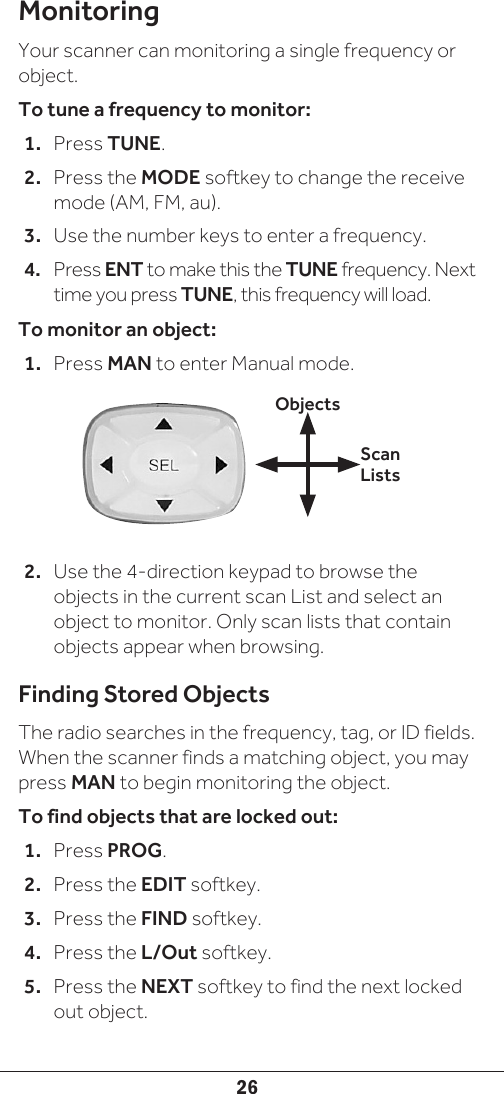 Monitoring

Your scanner can monitoring a single frequency or object.

To tune a frequency to monitor:

1. Press TUNE.
2. Press the MODE softkey to change the receive mode (AM, FM, au).
3. Use the number keys to enter a frequency.
4. Press ENT to make this the TUNE frequency. Next time you press TUNE, this frequency will load.

To monitor an object:

1. Press MAN to enter Manual mode.

SEL

Objects

Scan Lists

2. Use the 4-direction keypad to browse the objects in the current scan List and select an object to monitor. Only scan lists that contain objects appear when browsing.

Finding Stored Objects

The radio searches in the frequency, tag, or ID fields. When the scanner finds a matching object, you may press MAN to begin monitoring the object.

To find objects that are locked out:

1. Press PROG.
2. Press the EDIT softkey.
3. Press the FIND softkey.
4. Press the L/Out softkey.
5. Press the NEXT softkey to find the next locked out object.

26